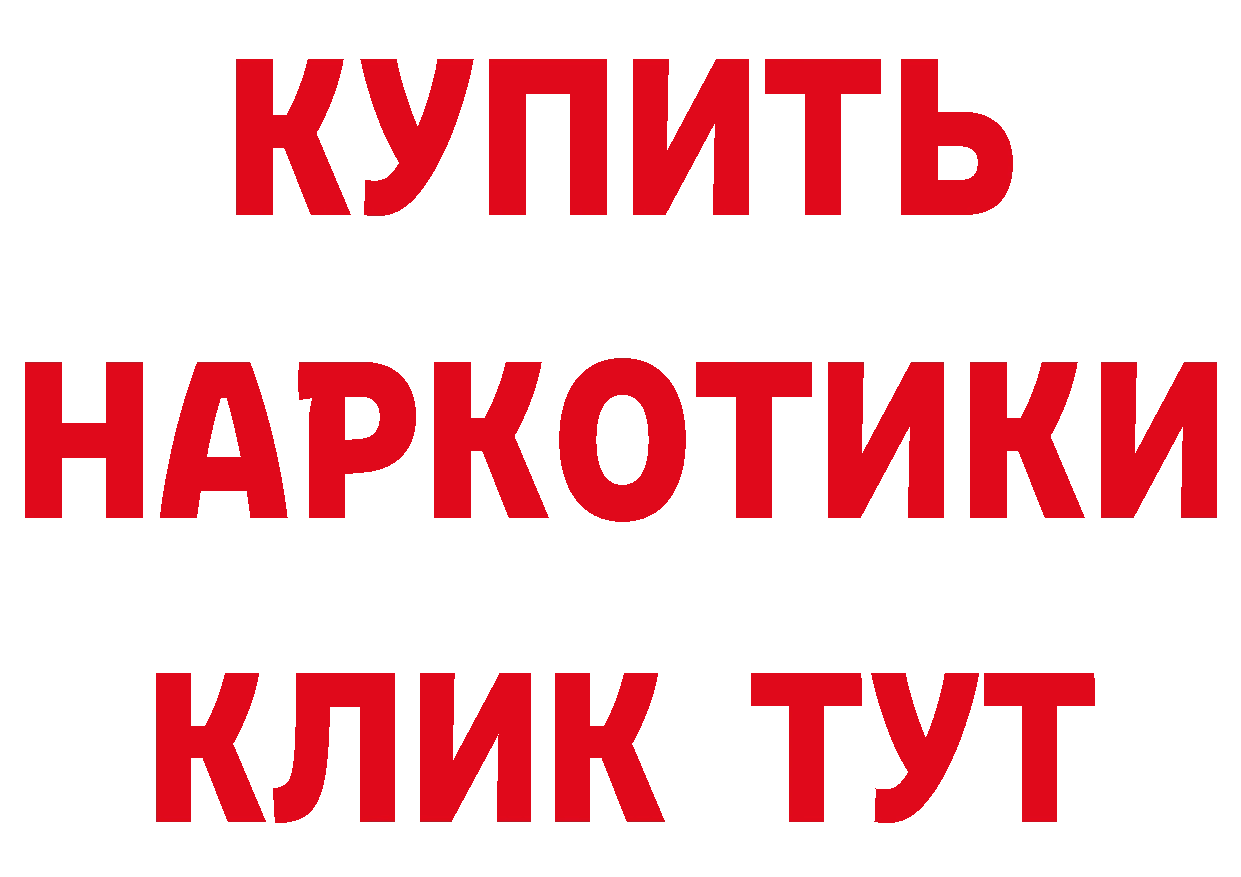 КУПИТЬ
НАРКОТИКИ
КЛИК ТУТ